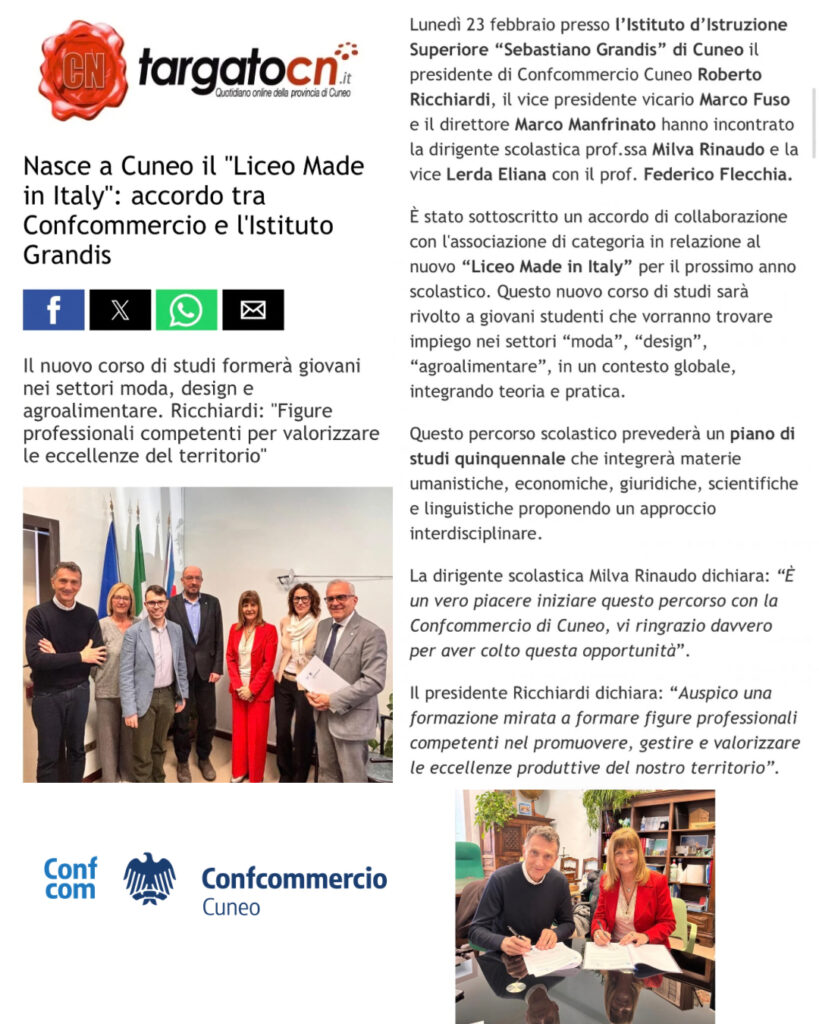 CN targatocn.it
Quotidiano online della provincia di Cuneo

Nasce a Cuneo il "Liceo Made in Italy": accordo tra Confcommercio e l'Istituto Grandis

Il nuovo corso di studi formerà giovani nei settori moda, design e agroalimentare. Ricchiardi: "Figure professionali competenti per valorizzare le eccellenze del territorio"

Conf com Confcommercio Cuneo

Lunedì 23 febbraio presso l'Istituto d'Istruzione Superiore "Sebastiano Grandis" di Cuneo il presidente di Confcommercio Cuneo Roberto Ricchiardi, il vice presidente vicario Marco Fuso e il direttore Marco Manfrinato hanno incontrato la dirigente scolastica prof.ssa Milva Rinaudo e la vice Lerda Eliana con il prof. Federico Flecchia.

È stato sottoscritto un accordo di collaborazione con l'associazione di categoria in relazione al nuovo "Liceo Made in Italy" per il prossimo anno scolastico. Questo nuovo corso di studi sarà rivolto a giovani studenti che vorranno trovare impiego nei settori "moda", "design", "agroalimentare", in un contesto globale, integrando teoria e pratica.

Questo percorso scolastico prevederà un piano di studi quinquennale che integrerà materie umanistiche, economiche, giuridiche, scientifiche e linguistiche proponendo un approccio interdisciplinare.

La dirigente scolastica Milva Rinaudo dichiara: "È un vero piacere iniziare questo percorso con la Confcommercio di Cuneo, vi ringrazio davvero per aver colto questa opportunità".

Il presidente Ricchiardi dichiara: "Auspico una formazione mirata a formare figure professionali competenti nel promuovere, gestire e valorizzare le eccellenze produttive del nostro territorio".